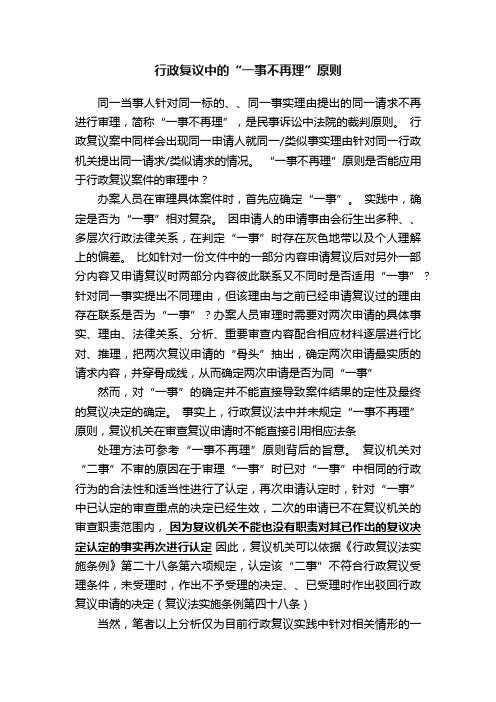 行政复议中的“一事不再理”原则

同一当事人针对同一标的、、同一事实理由提出的同一请求不再进行审理，简称“一事不再理”，是民事诉讼中法院的裁判原则。 行政复议案中同样会出现同一申请人就同一/类似事实理由针对同一行政机关提出同一请求/类似请求的情况。 “一事不再理”原则是否能应用于行政复议案件的审理中？

办案人员在审理具体案件时，首先应确定“一事”。 实践中，确定是否为“一事”相对复杂。 因申请人的申请事由会衍生出多种、、多层次行政法律关系，在判定“一事”时存在灰色地带以及个人理解上的偏差。 比如针对一份文件中的一部分内容申请复议后对另外一部分内容又申请复议时两部分内容彼此联系又不同时是否适用“一事”？针对同一事实提出不同理由，但该理由与之前已经申请复议过的理由存在联系是否为“一事”？办案人员审理时需要对两次申请的具体事实、理由、法律关系、分析、重要审查内容配合相应材料逐层进行比对、推理，把两次复议申请的“骨头”抽出，确定两次申请最实质的请求内容，并穿骨成线，从而确定两次申请是否为同“一事”

然而，对“一事”的确定并不能直接导致案件结果的定性及最终的复议决定的确定。 事实上，行政复议法中并未规定“一事不再理”原则，复议机关在审查复议申请时不能直接引用相应法条

处理方法可参考“一事不再理”原则背后的旨意。 复议机关对“二事”不审的原因在于审理“一事”时已对“一事”中相同的行政行为的合法性和适当性进行了认定，再次申请认定时，针对“一事”中已认定的审查重点的决定已经生效，二次的申请已不在复议机关的审查职责范围内，因为复议机关不能也没有职责对其已作出的复议决定认定的事实再次进行认定 因此，复议机关可以依据《行政复议法实施条例》第二十八条第六项规定，认定该“二事”不符合行政复议受理条件，未受理时，作出不予受理的决定、、已受理时作出驳回行政复议申请的决定（复议法实施条例第四十八条）

当然，笔者以上分析仅为目前行政复议实践中针对相关情形的一